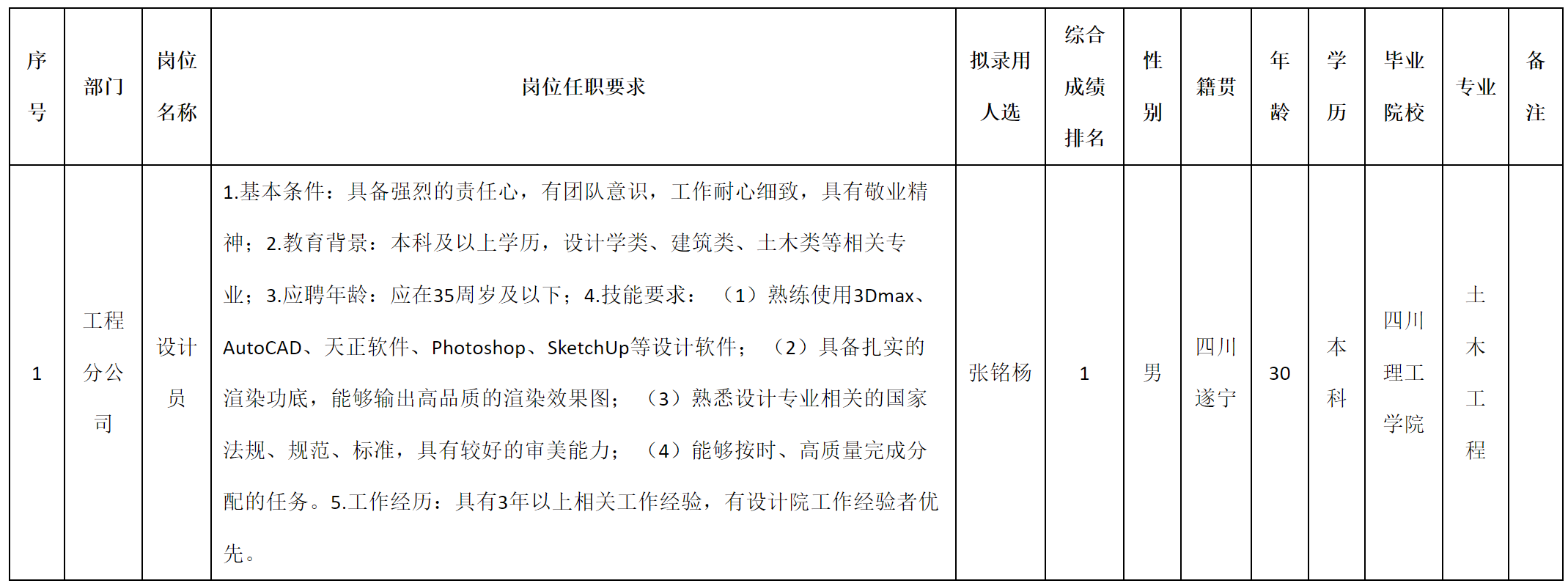 | 序号 | 部门 | 岗位名称 | 岗位任职要求 | 拟录用人选 | 综合成绩排名 | 性别 | 籍贯 | 年龄 | 学历 | 毕业院校 | 专业 | 备注 |
|---|---|---|---|---|---|---|---|---|---|---|---|---|
| 1 | 工程分公司 | 设计员 | 1.基本条件：具备强烈的责任心，有团队意识，工作耐心细致，具有敬业精神；2.教育背景：本科及以上学历，设计学类、建筑类、土木类等相关专业；3.应聘年龄：应在35周岁及以下；4.技能要求：（1）熟练使用3Dmax、AutoCAD、天正软件、Photoshop、SketchUp等设计软件；（2）具备扎实的渲染功底，能够输出高品质的渲染效果图；（3）熟悉设计专业相关的国家法规、规范、标准，具有较好的审美能力；（4）能够按时、高质量完成分配的任务。5.工作经历：具有3年以上相关工作经验，有设计院工作经验者优先。 | 张铭杨 | 1 | 男 | 四川遂宁 | 30 | 本科 | 四川理工学院 | 土木工程 | |